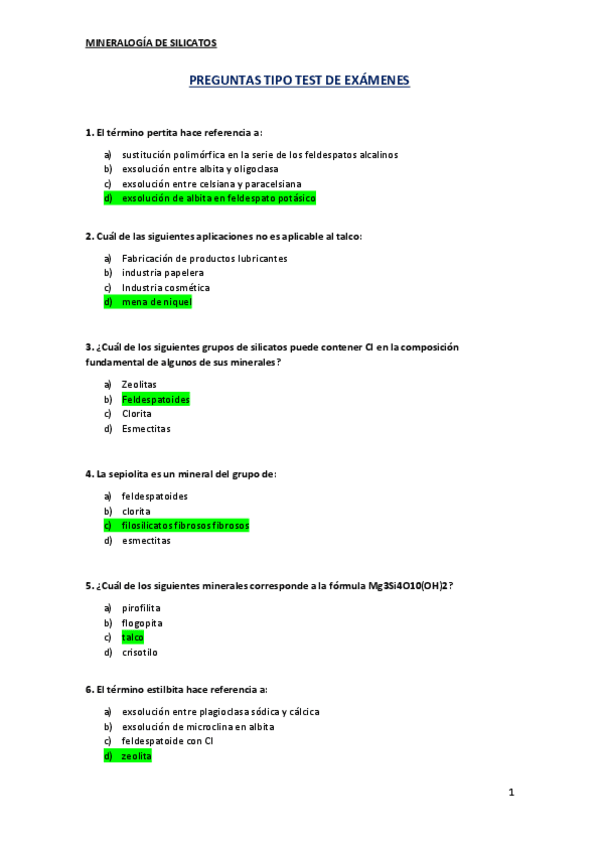 MINERALOGÍA DE SILICATOS

PREGUNTAS TIPO TEST DE EXÁMENES

1. El término pertita hace referencia a:

a) sustitución polimórfica en la serie de los feldespatos alcalinos
b) exsolución entre albita y oligoclasa
c) exsolución entre celsiana y paracelsiana
d) exsolución de albita en feldespato potásico

2. Cuál de las siguientes aplicaciones no es aplicable al talco:

a) Fabricación de productos lubricantes
b) industria papelera
c) Industria cosmética
d) mena de níquel

3. ¿Cuál de los siguientes grupos de silicatos puede contener Cl en la composición fundamental de algunos de sus minerales?

a) Zeolitas
b) Feldespatoides
c) Clorita
d) Esmectitas

4. La sepiolita es un mineral del grupo de:

a) feldespatoides
b) clorita
c) filosilicatos fibrosos fibrosos
d) esmectitas

5. ¿Cuál de los siguientes minerales corresponde a la fórmula Mg3Si4O10(OH)2?

a) pirofilita
b) flogopita
c) talco
d) crisotilo

6. El término estilbita hace referencia a:

a) exsolución entre plagioclasa sódica y cálcica
b) exsolución de microclina en albita
c) feldespatoide con Cl
d) zeolita

1